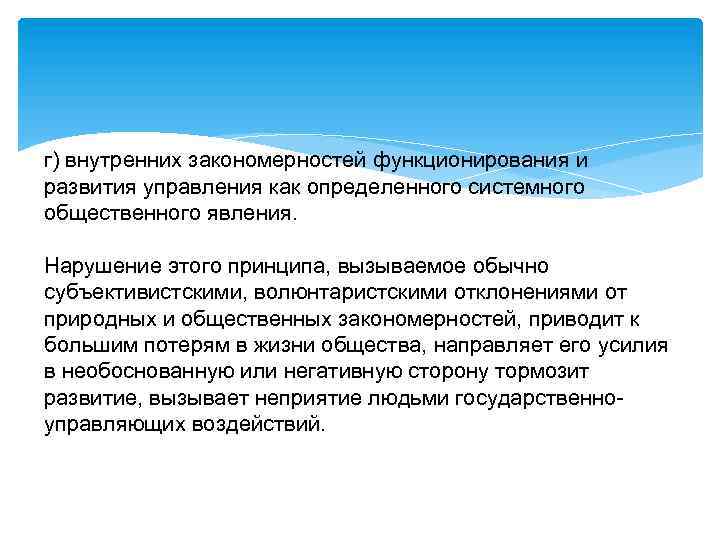 г) внутренних закономерностей функционирования и развития управления как определенного системного общественного явления.

Нарушение этого принципа, вызываемое обычно субъективистскими, волюнтаристскими отклонениями от природных и общественных закономерностей, приводит к большим потерям в жизни общества, направляет его усилия в необоснованную или негативную сторону тормозит развитие, вызывает неприятие людьми государственно-управляющих воздействий.